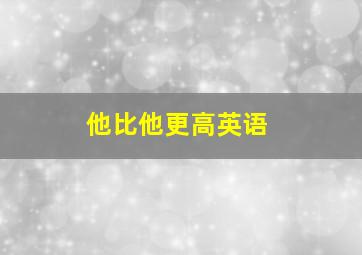 他比他更高英语